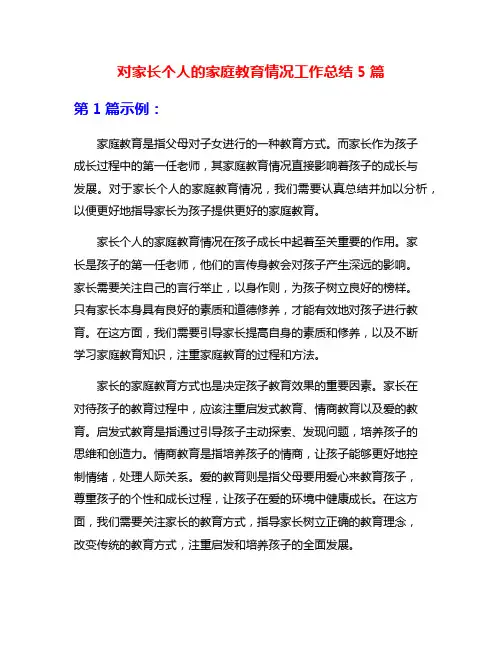 对家长个人的家庭教育情况工作总结 5 篇

第 1 篇示例：

家庭教育是指父母对子女进行的一种教育方式。而家长作为孩子成长过程中的第一任老师，其家庭教育情况直接影响着孩子的成长与发展。对于家长个人的家庭教育情况，我们需要认真总结并加以分析，以便更好地指导家长为孩子提供更好的家庭教育。

家长个人的家庭教育情况在孩子成长中起着至关重要的作用。家长是孩子的第一任老师，他们的言传身教会对孩子产生深远的影响。家长需要关注自己的言行举止，以身作则，为孩子树立良好的榜样。只有家长本身具有良好的素质和道德修养，才能有效地对孩子进行教育。在这方面，我们需要引导家长提高自身的素质和修养，以及不断学习家庭教育知识，注重家庭教育的过程和方法。

家长的家庭教育方式也是决定孩子教育效果的重要因素。家长在对待孩子的教育过程中，应该注重启发式教育、情商教育以及爱的教育。启发式教育是指通过引导孩子主动探索、发现问题，培养孩子的思维和创造力。情商教育是指培养孩子的情商，让孩子能够更好地控制情绪，处理人际关系。爱的教育则是指父母要用爱心来教育孩子，尊重孩子的个性和成长过程，让孩子在爱的环境中健康成长。在这方面，我们需要关注家长的教育方式，指导家长树立正确的教育理念，改变传统的教育方式，注重启发和培养孩子的全面发展。